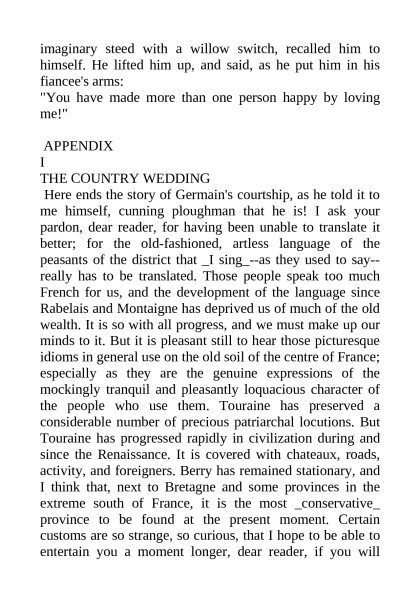 imaginary steed with a willow switch, recalled him to himself. He lifted him up, and said, as he put him in his fiancee's arms:
"You have made more than one person happy by loving me!"

APPENDIX
I
THE COUNTRY WEDDING
Here ends the story of Germain's courtship, as he told it to me himself, cunning ploughman that he is! I ask your pardon, dear reader, for having been unable to translate it better; for the old-fashioned, artless language of the peasants of the district that _I sing_--as they used to say--really has to be translated. Those people speak too much French for us, and the development of the language since Rabelais and Montaigne has deprived us of much of the old wealth. It is so with all progress, and we must make up our minds to it. But it is pleasant still to hear those picturesque idioms in general use on the old soil of the centre of France; especially as they are the genuine expressions of the mockingly tranquil and pleasantly loquacious character of the people who use them. Touraine has preserved a considerable number of precious patriarchal locutions. But Touraine has progressed rapidly in civilization during and since the Renaissance. It is covered with chateaux, roads, activity, and foreigners. Berry has remained stationary, and I think that, next to Bretagne and some provinces in the extreme south of France, it is the most _conservative_ province to be found at the present moment. Certain customs are so strange, so curious, that I hope to be able to entertain you a moment longer, dear reader, if you will